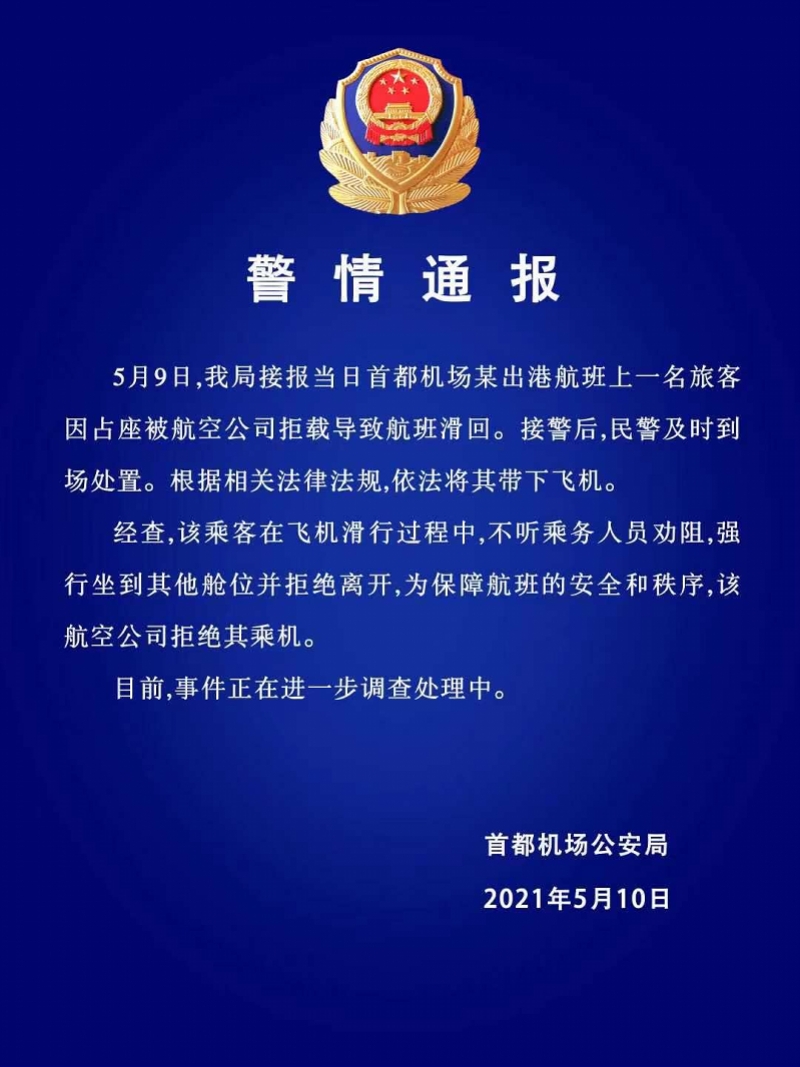 警情通报

5月9日,我局接报当日首都机场某出港航班上一名旅客因占座被航空公司拒载导致航班滑回。接警后,民警及时到场处置。根据相关法律法规,依法将其带下飞机。

经查,该乘客在飞机滑行过程中,不听乘务人员劝阻,强行坐到其他舱位并拒绝离开,为保障航班的安全和秩序,该航空公司拒绝其乘机。

目前,事件正在进一步调查处理中。

首都机场公安局

2021年5月10日